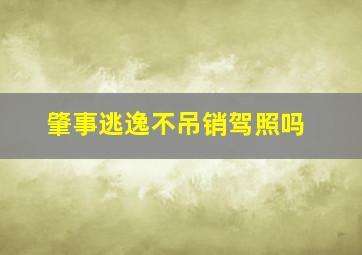 肇事逃逸不吊销驾照吗